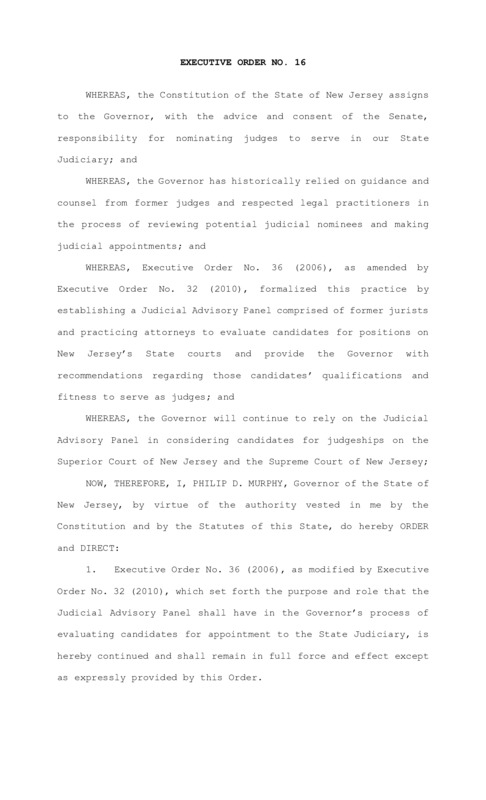 EXECUTIVE ORDER NO. 16

WHEREAS, the Constitution of the State of New Jersey assigns to the Governor, with the advice and consent of the Senate, responsibility for nominating judges to serve in our State Judiciary; and

WHEREAS, the Governor has historically relied on guidance and counsel from former judges and respected legal practitioners in the process of reviewing potential judicial nominees and making judicial appointments; and

WHEREAS, Executive Order No. 36 (2006), as amended by Executive Order No. 32 (2010), formalized this practice by establishing a Judicial Advisory Panel comprised of former jurists and practicing attorneys to evaluate candidates for positions on New Jersey's State courts and provide the Governor with recommendations regarding those candidates' qualifications and fitness to serve as judges; and

WHEREAS, the Governor will continue to rely on the Judicial Advisory Panel in considering candidates for judgeships on the Superior Court of New Jersey and the Supreme Court of New Jersey;

NOW, THEREFORE, I, PHILIP D. MURPHY, Governor of the State of New Jersey, by virtue of the authority vested in me by the Constitution and by the Statutes of this State, do hereby ORDER and DIRECT:

1. Executive Order No. 36 (2006), as modified by Executive Order No. 32 (2010), which set forth the purpose and role that the Judicial Advisory Panel shall have in the Governor's process of evaluating candidates for appointment to the State Judiciary, is hereby continued and shall remain in full force and effect except as expressly provided by this Order.